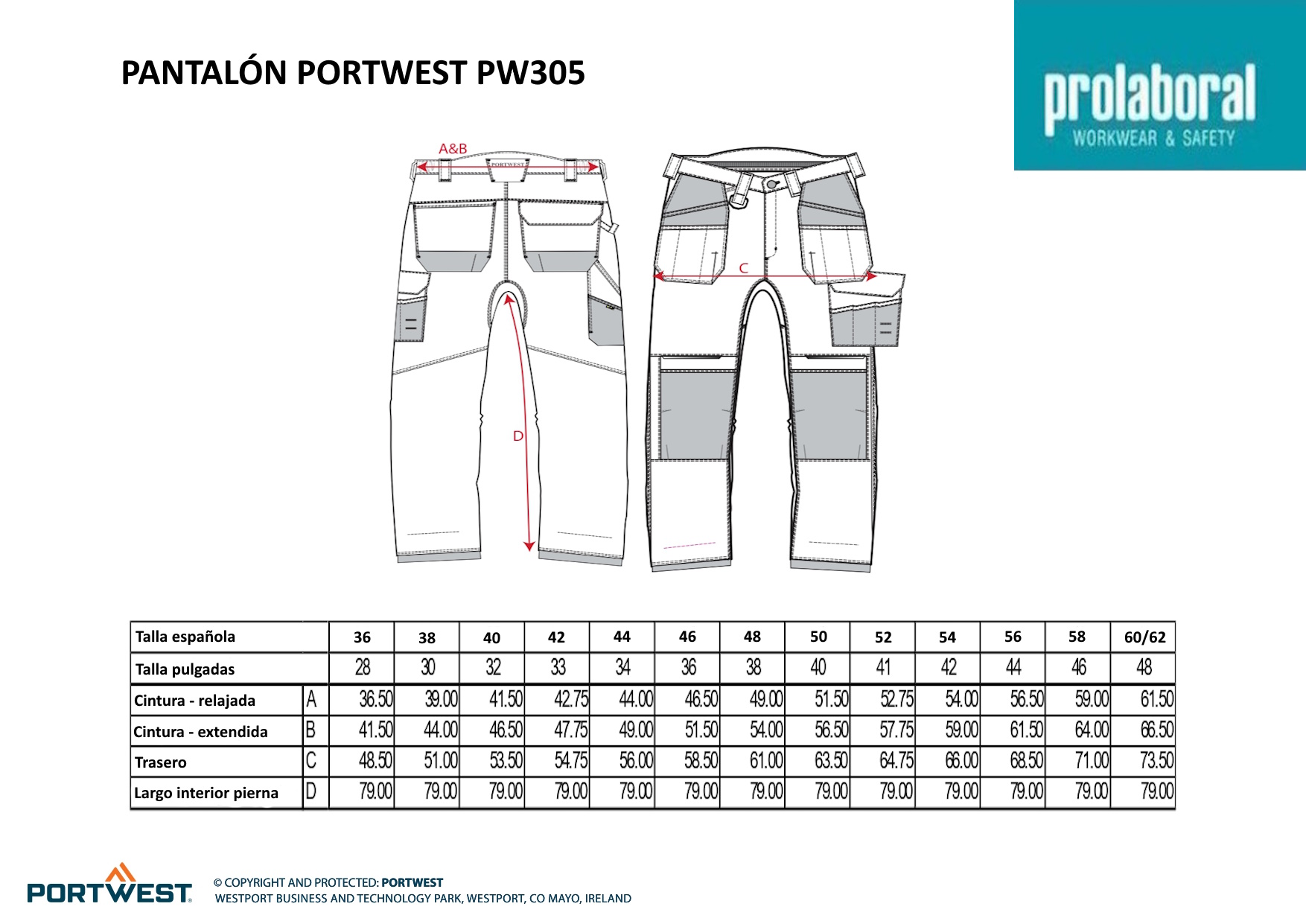 PANTALÓN PORTWEST PW305

prolaboral
WORKWEAR & SAFETY

A&B
PORTWEST
C
D

| Talla española | | 36 | 38 | 40 | 42 | 44 | 46 | 48 | 50 | 52 | 54 | 56 | 58 | 60/62 |
|---|---|---|---|---|---|---|---|---|---|---|---|---|---|---|
| Talla pulgadas | | 28 | 30 | 32 | 33 | 34 | 36 | 38 | 40 | 41 | 42 | 44 | 46 | 48 |
| Cintura - relajada | A | 36.50 | 39.00 | 41.50 | 42.75 | 44.00 | 46.50 | 49.00 | 51.50 | 52.75 | 54.00 | 56.50 | 59.00 | 61.50 |
| Cintura - extendida | B | 41.50 | 44.00 | 46.50 | 47.75 | 49.00 | 51.50 | 54.00 | 56.50 | 57.75 | 59.00 | 61.50 | 64.00 | 66.50 |
| Trasero | C | 48.50 | 51.00 | 53.50 | 54.75 | 56.00 | 58.50 | 61.00 | 63.50 | 64.75 | 66.00 | 68.50 | 71.00 | 73.50 |
| Largo interior pierna | D | 79.00 | 79.00 | 79.00 | 79.00 | 79.00 | 79.00 | 79.00 | 79.00 | 79.00 | 79.00 | 79.00 | 79.00 | 79.00 |

PORTWEST®
© COPYRIGHT AND PROTECTED: PORTWEST
WESTPORT BUSINESS AND TECHNOLOGY PARK, WESTPORT, CO MAYO, IRELAND